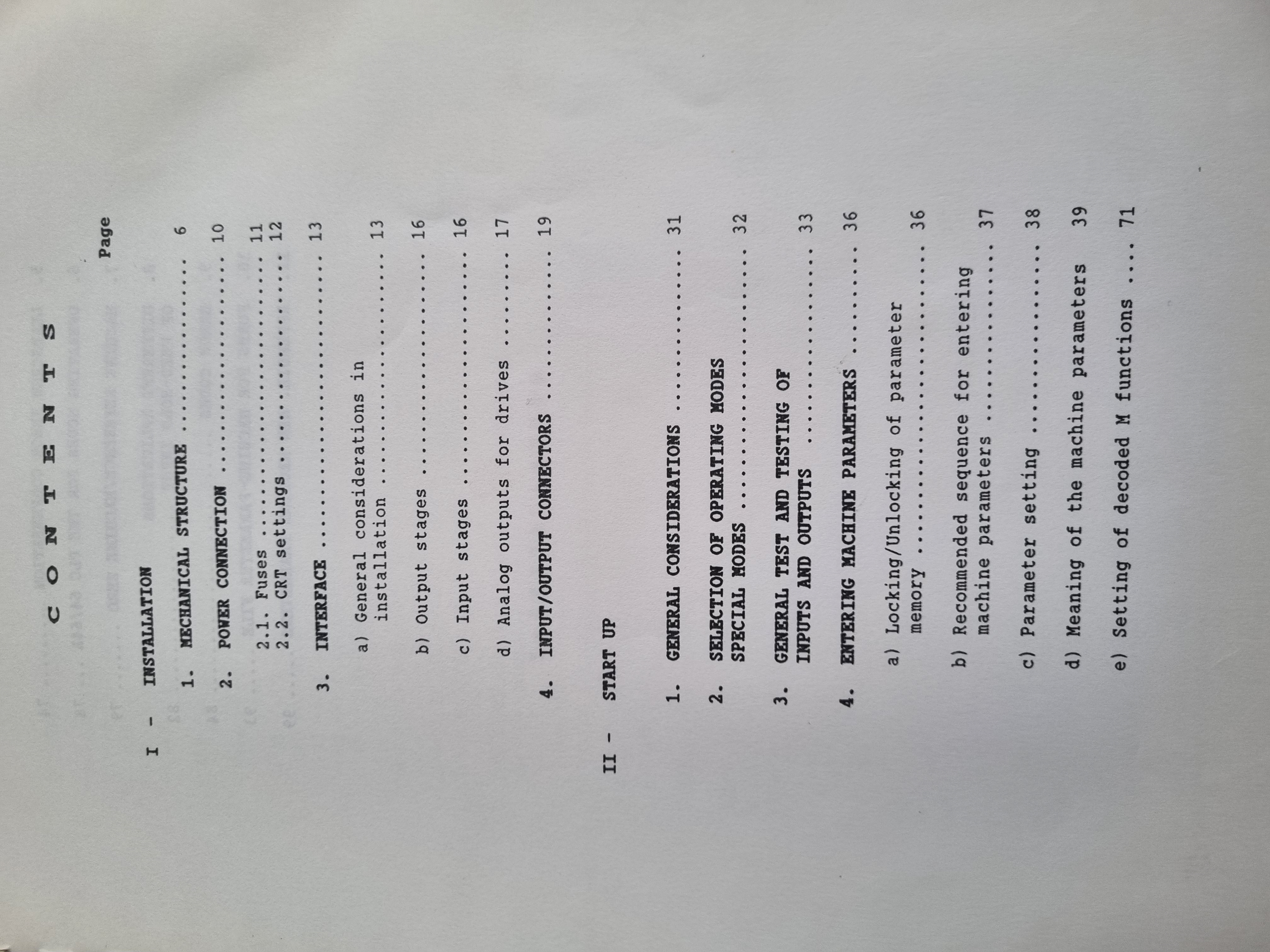 C O N T E N T S

Page

I - INSTALLATION

1. MECHANICAL STRUCTURE 6

2. POWER CONNECTION 10

2.1. Fuses 11
2.2. CRT settings 12

3. INTERFACE 13

a) General considerations in installation 13

b) Output stages 16

c) Input stages 16

d) Analog outputs for drives 17

4. INPUT/OUTPUT CONNECTORS 19

II - START UP

1. GENERAL CONSIDERATIONS 31

2. SELECTION OF OPERATING MODES SPECIAL MODES 32

3. GENERAL TEST AND TESTING OF INPUTS AND OUTPUTS 33

4. ENTERING MACHINE PARAMETERS 36

a) Locking/Unlocking of parameter memory 36

b) Recommended sequence for entering machine parameters 37

c) Parameter setting 38

d) Meaning of the machine parameters 39

e) Setting of decoded M functions 71